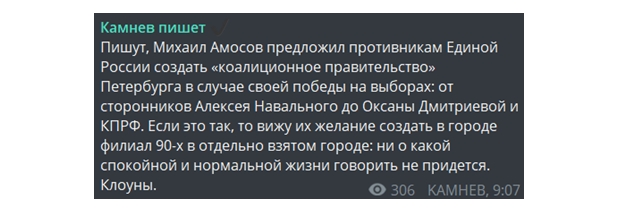 Камнев пишет
Пишут, Михаил Амосов предложил противникам Единой России создать «коалиционное правительство» Петербурга в случае своей победы на выборах: от сторонников Алексея Навального до Оксаны Дмитриевой и КПРФ. Если это так, то вижу их желание создать в городе филиал 90-х в отдельно взятом городе: ни о какой спокойной и нормальной жизни говорить не придется. Клоуны.
306 КАМНЕВ, 9:07